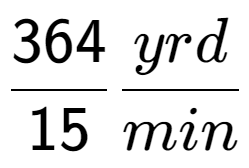 $\frac{364}{15} \frac{yrd}{min}$